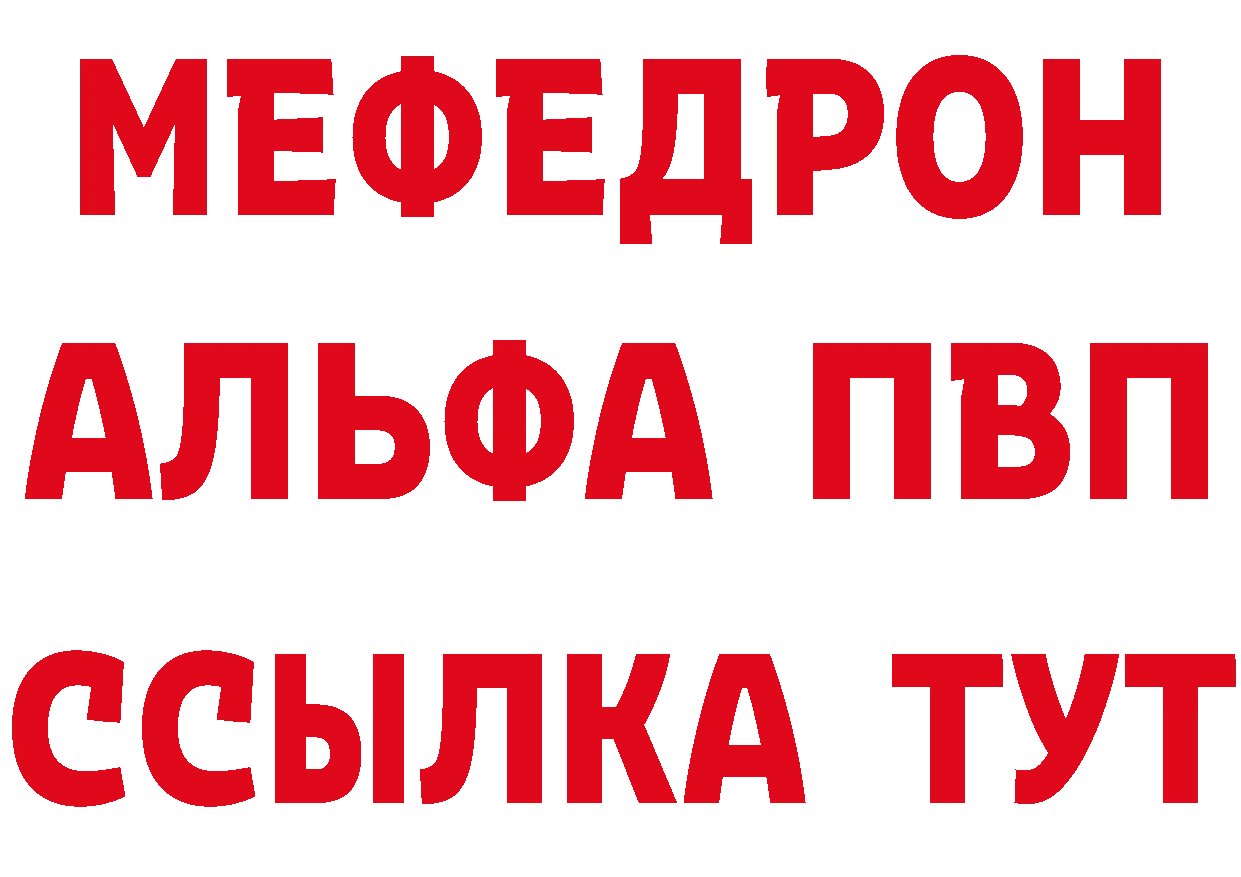 МЕФЕДРОН
АЛЬФА ПВП
ССЫЛКА ТУТ